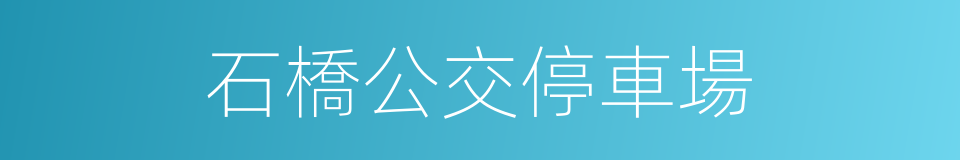 石橋公交停車場